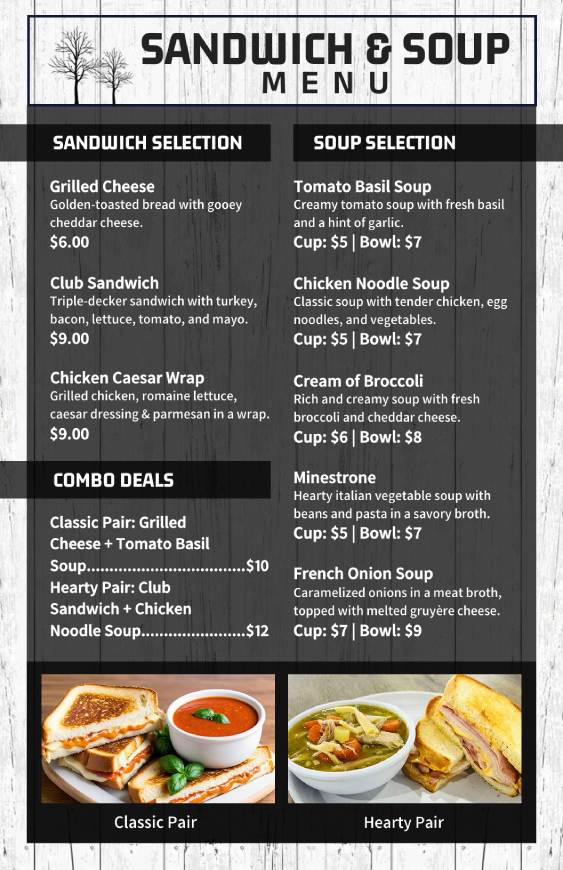 SANDWICH & SOUP
MENU

SANDWICH SELECTION

Grilled Cheese
Golden-toasted bread with gooey cheddar cheese.
$6.00

Club Sandwich
Triple-decker sandwich with turkey, bacon, lettuce, tomato, and mayo.
$9.00

Chicken Caesar Wrap
Grilled chicken, romaine lettuce, caesar dressing & parmesan in a wrap.
$9.00

COMBO DEALS

Classic Pair: Grilled Cheese + Tomato Basil Soup...................................$10
Hearty Pair: Club Sandwich + Chicken Noodle Soup.......................$12

SOUP SELECTION

Tomato Basil Soup
Creamy tomato soup with fresh basil and a hint of garlic.
Cup: $5 | Bowl: $7

Chicken Noodle Soup
Classic soup with tender chicken, egg noodles, and vegetables.
Cup: $5 | Bowl: $7

Cream of Broccoli
Rich and creamy soup with fresh broccoli and cheddar cheese.
Cup: $6 | Bowl: $8

Minestrone
Hearty italian vegetable soup with beans and pasta in a savory broth.
Cup: $5 | Bowl: $7

French Onion Soup
Caramelized onions in a meat broth, topped with melted gruyère cheese.
Cup: $7 | Bowl: $9

Classic Pair

Hearty Pair